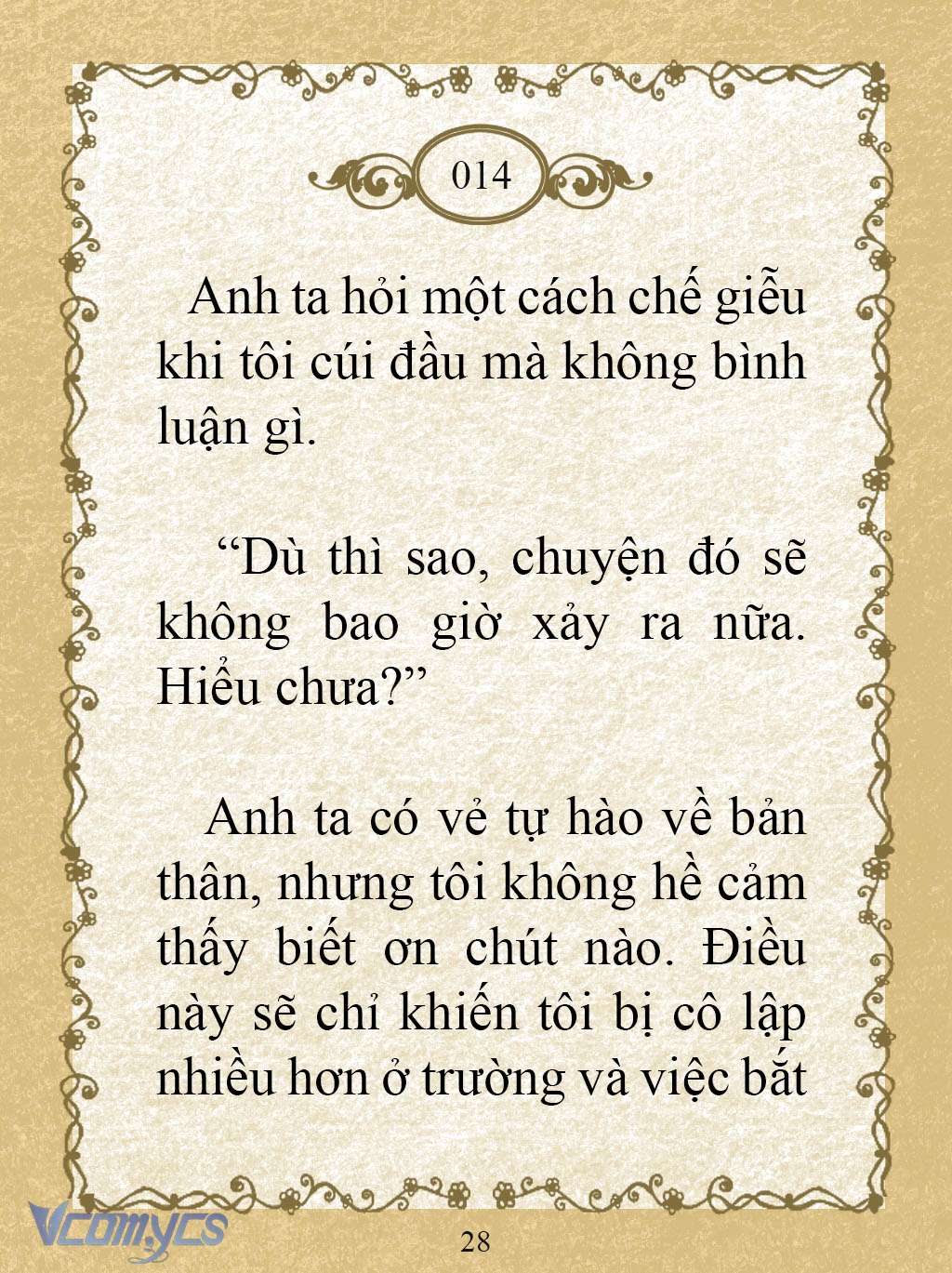 014

Anh ta hỏi một cách chế giễu khi tôi cúi đầu mà không bình luận gì.

“Dù thì sao, chuyện đó sẽ không bao giờ xảy ra nữa. Hiểu chưa?”

Anh ta có vẻ tự hào về bản thân, nhưng tôi không hề cảm thấy biết ơn chút nào. Điều này sẽ chỉ khiến tôi bị cô lập nhiều hơn ở trường và việc bắt

Vcomycs

28